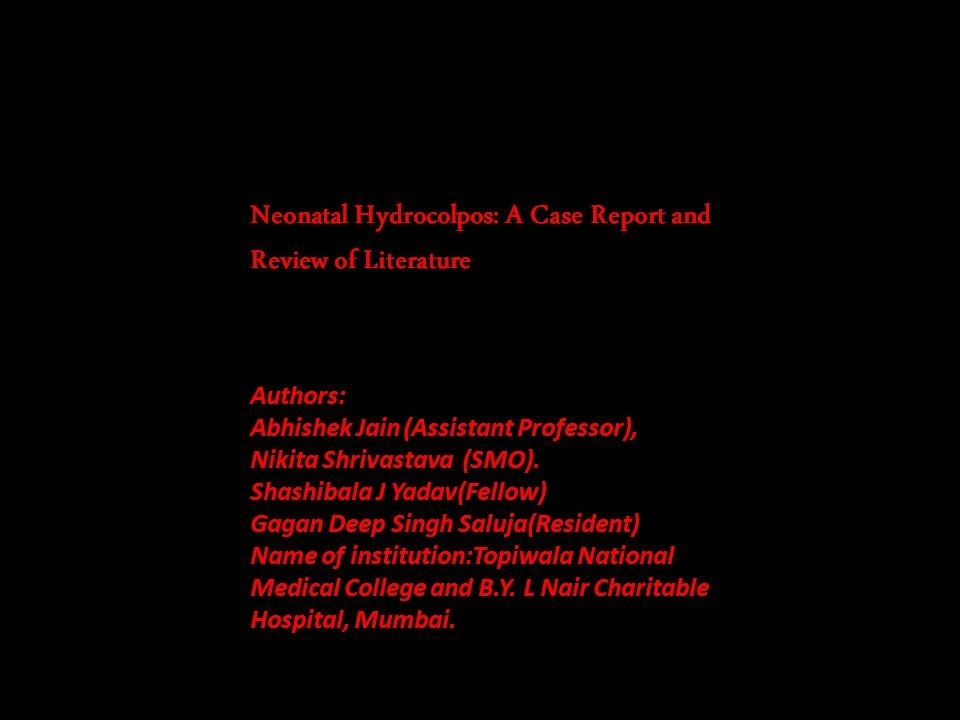 Neonatal Hydrocolpos: A Case Report and Review of Literature

Authors:
Abhishek Jain (Assistant Professor),
Nikita Shrivastava (SMO).
Shashibala J Yadav(Fellow)
Gagan Deep Singh Saluja(Resident)
Name of institution:Topiwala National Medical College and B.Y. L Nair Charitable Hospital, Mumbai.